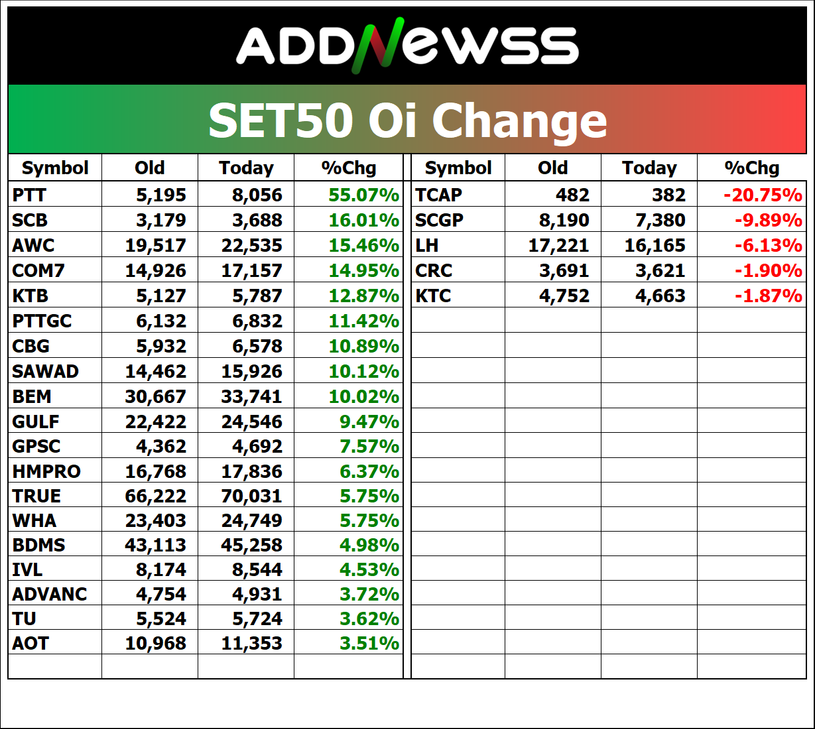 ADDNEWSS

SET50 Oi Change

| Symbol | Old | Today | %Chg |
|---|---|---|---|
| PTT | 5,195 | 8,056 | 55.07% |
| SCB | 3,179 | 3,688 | 16.01% |
| AWC | 19,517 | 22,535 | 15.46% |
| COM7 | 14,926 | 17,157 | 14.95% |
| KTB | 5,127 | 5,787 | 12.87% |
| PTTGC | 6,132 | 6,832 | 11.42% |
| CBG | 5,932 | 6,578 | 10.89% |
| SAWAD | 14,462 | 15,926 | 10.12% |
| BEM | 30,667 | 33,741 | 10.02% |
| GULF | 22,422 | 24,546 | 9.47% |
| GPSC | 4,362 | 4,692 | 7.57% |
| HMPRO | 16,768 | 17,836 | 6.37% |
| TRUE | 66,222 | 70,031 | 5.75% |
| WHA | 23,403 | 24,749 | 5.75% |
| BDMS | 43,113 | 45,258 | 4.98% |
| IVL | 8,174 | 8,544 | 4.53% |
| ADVANC | 4,754 | 4,931 | 3.72% |
| TU | 5,524 | 5,724 | 3.62% |
| AOT | 10,968 | 11,353 | 3.51% |

| Symbol | Old | Today | %Chg |
|---|---|---|---|
| TCAP | 482 | 382 | -20.75% |
| SCGP | 8,190 | 7,380 | -9.89% |
| LH | 17,221 | 16,165 | -6.13% |
| CRC | 3,691 | 3,621 | -1.90% |
| KTC | 4,752 | 4,663 | -1.87% |